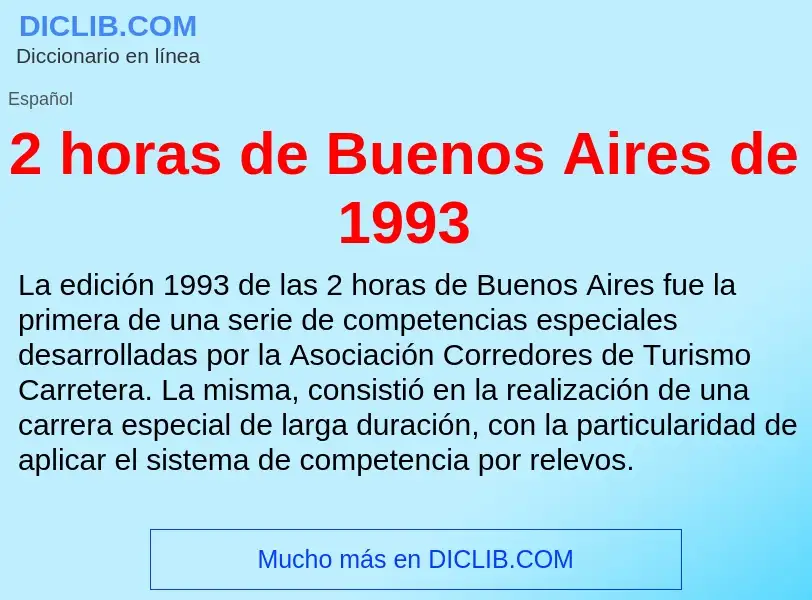 DICLIB.COM
Diccionario en línea

Español

2 horas de Buenos Aires de 1993

La edición 1993 de las 2 horas de Buenos Aires fue la primera de una serie de competencias especiales desarrolladas por la Asociación Corredores de Turismo Carretera. La misma, consistió en la realización de una carrera especial de larga duración, con la particularidad de aplicar el sistema de competencia por relevos.

Mucho más en DICLIB.COM